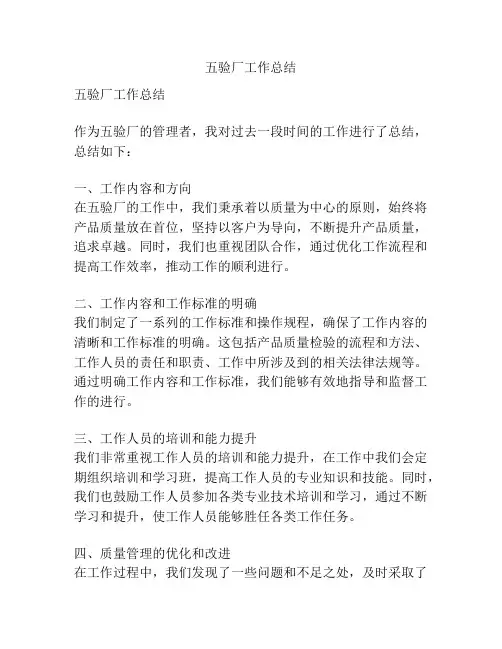 五验厂工作总结

五验厂工作总结

作为五验厂的管理者，我对过去一段时间的工作进行了总结，总结如下：

一、工作内容和方向
在五验厂的工作中，我们秉承着以质量为中心的原则，始终将产品质量放在首位，坚持以客户为导向，不断提升产品质量，追求卓越。同时，我们也重视团队合作，通过优化工作流程和提高工作效率，推动工作的顺利进行。

二、工作内容和工作标准的明确
我们制定了一系列的工作标准和操作规程，确保了工作内容的清晰和工作标准的明确。这包括产品质量检验的流程和方法、工作人员的责任和职责、工作中所涉及到的相关法律法规等。通过明确工作内容和工作标准，我们能够有效地指导和监督工作的进行。

三、工作人员的培训和能力提升
我们非常重视工作人员的培训和能力提升，在工作中我们会定期组织培训和学习班，提高工作人员的专业知识和技能。同时，我们也鼓励工作人员参加各类专业技术培训和学习，通过不断学习和提升，使工作人员能够胜任各类工作任务。

四、质量管理的优化和改进
在工作过程中，我们发现了一些问题和不足之处，及时采取了